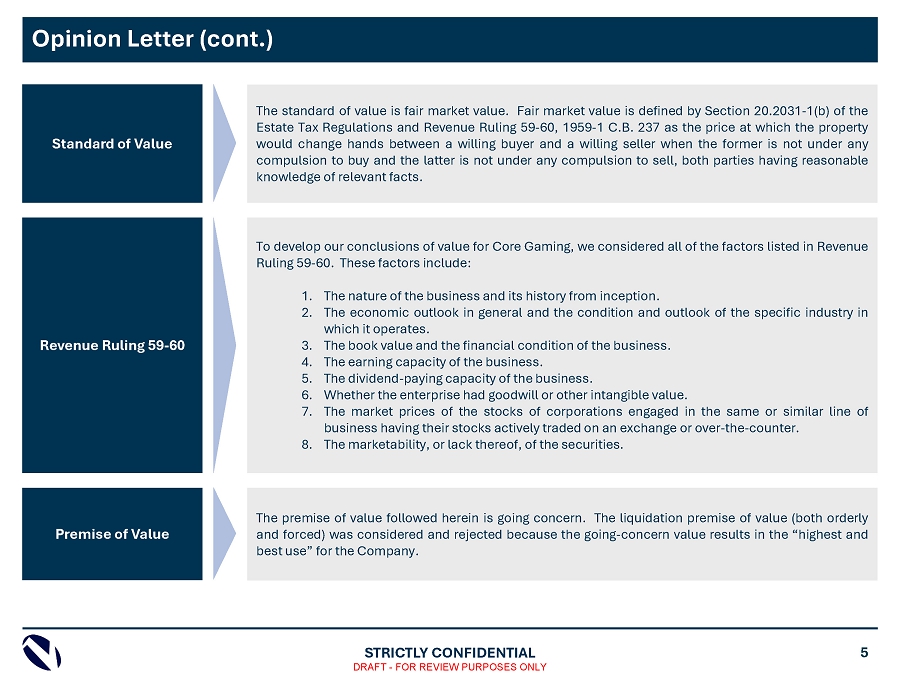 Opinion Letter (cont.)

Standard of Value

The standard of value is fair market value. Fair market value is defined by Section 20.2031-1(b) of the Estate Tax Regulations and Revenue Ruling 59-60, 1959-1 C.B. 237 as the price at which the property would change hands between a willing buyer and a willing seller when the former is not under any compulsion to buy and the latter is not under any compulsion to sell, both parties having reasonable knowledge of relevant facts.

Revenue Ruling 59-60

To develop our conclusions of value for Core Gaming, we considered all of the factors listed in Revenue Ruling 59-60. These factors include:

1. The nature of the business and its history from inception.
2. The economic outlook in general and the condition and outlook of the specific industry in which it operates.
3. The book value and the financial condition of the business.
4. The earning capacity of the business.
5. The dividend-paying capacity of the business.
6. Whether the enterprise had goodwill or other intangible value.
7. The market prices of the stocks of corporations engaged in the same or similar line of business having their stocks actively traded on an exchange or over-the-counter.
8. The marketability, or lack thereof, of the securities.

Premise of Value

The premise of value followed herein is going concern. The liquidation premise of value (both orderly and forced) was considered and rejected because the going-concern value results in the “highest and best use” for the Company.

STRICTLY CONFIDENTIAL
DRAFT - FOR REVIEW PURPOSES ONLY

5